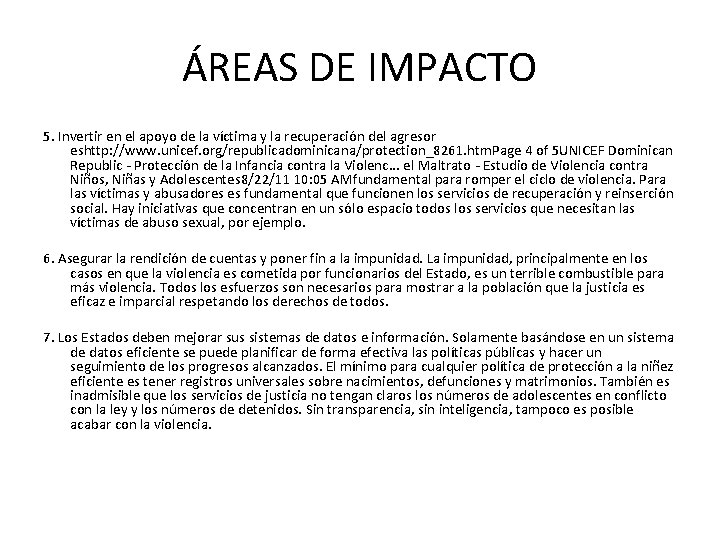 ÁREAS DE IMPACTO

5. Invertir en el apoyo de la víctima y la recuperación del agresor eshttp://www.unicef.org/republicadominicana/protection_8261.htmPage 4 of 5UNICEF Dominican Republic - Protección de la Infancia contra la Violenc... el Maltrato - Estudio de Violencia contra Niños, Niñas y Adolescentes8/22/11 10:05 AMfundamental para romper el ciclo de violencia. Para las víctimas y abusadores es fundamental que funcionen los servicios de recuperación y reinserción social. Hay iniciativas que concentran en un sólo espacio todos los servicios que necesitan las víctimas de abuso sexual, por ejemplo.

6. Asegurar la rendición de cuentas y poner fin a la impunidad. La impunidad, principalmente en los casos en que la violencia es cometida por funcionarios del Estado, es un terrible combustible para más violencia. Todos los esfuerzos son necesarios para mostrar a la población que la justicia es eficaz e imparcial respetando los derechos de todos.

7. Los Estados deben mejorar sus sistemas de datos e información. Solamente basándose en un sistema de datos eficiente se puede planificar de forma efectiva las políticas públicas y hacer un seguimiento de los progresos alcanzados. El mínimo para cualquier política de protección a la niñez eficiente es tener registros universales sobre nacimientos, defunciones y matrimonios. También es inadmisible que los servicios de justicia no tengan claros los números de adolescentes en conflicto con la ley y los números de detenidos. Sin transparencia, sin inteligencia, tampoco es posible acabar con la violencia.